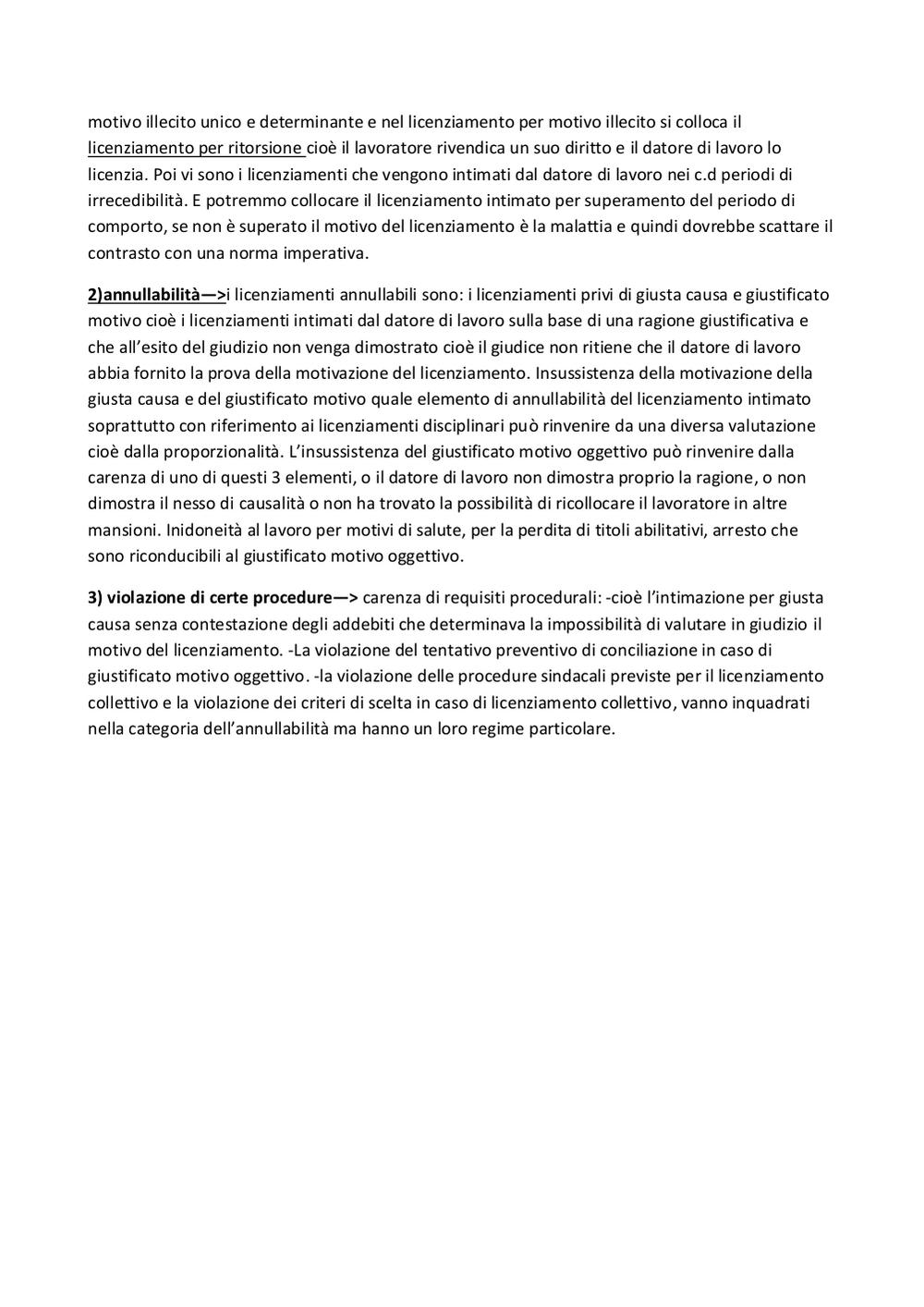 motivo illecito unico e determinante e nel licenziamento per motivo illecito si colloca il licenziamento per ritorsione cioè il lavoratore rivendica un suo diritto e il datore di lavoro lo licenzia. Poi vi sono i licenziamenti che vengono intimati dal datore di lavoro nei c.d periodi di irrecedibilità. E potremmo collocare il licenziamento intimato per superamento del periodo di comporto, se non è superato il motivo del licenziamento è la malattia e quindi dovrebbe scattare il contrasto con una norma imperativa.

2)annullabilità—>i licenziamenti annullabili sono: i licenziamenti privi di giusta causa e giustificato motivo cioè i licenziamenti intimati dal datore di lavoro sulla base di una ragione giustificativa e che all'esito del giudizio non venga dimostrato cioè il giudice non ritiene che il datore di lavoro abbia fornito la prova della motivazione del licenziamento. Insussistenza della motivazione della giusta causa e del giustificato motivo quale elemento di annullabilità del licenziamento intimato soprattutto con riferimento ai licenziamenti disciplinari può rinvenire da una diversa valutazione cioè dalla proporzionalità. L'insussistenza del giustificato motivo oggettivo può rinvenire dalla carenza di uno di questi 3 elementi, o il datore di lavoro non dimostra proprio la ragione, o non dimostra il nesso di causalità o non ha trovato la possibilità di ricollocare il lavoratore in altre mansioni. Inidoneità al lavoro per motivi di salute, per la perdita di titoli abilitativi, arresto che sono riconducibili al giustificato motivo oggettivo.

3) violazione di certe procedure—> carenza di requisiti procedurali: -cioè l'intimazione per giusta causa senza contestazione degli addebiti che determinava la impossibilità di valutare in giudizio il motivo del licenziamento. -La violazione del tentativo preventivo di conciliazione in caso di giustificato motivo oggettivo. -la violazione delle procedure sindacali previste per il licenziamento collettivo e la violazione dei criteri di scelta in caso di licenziamento collettivo, vanno inquadrati nella categoria dell'annullabilità ma hanno un loro regime particolare.